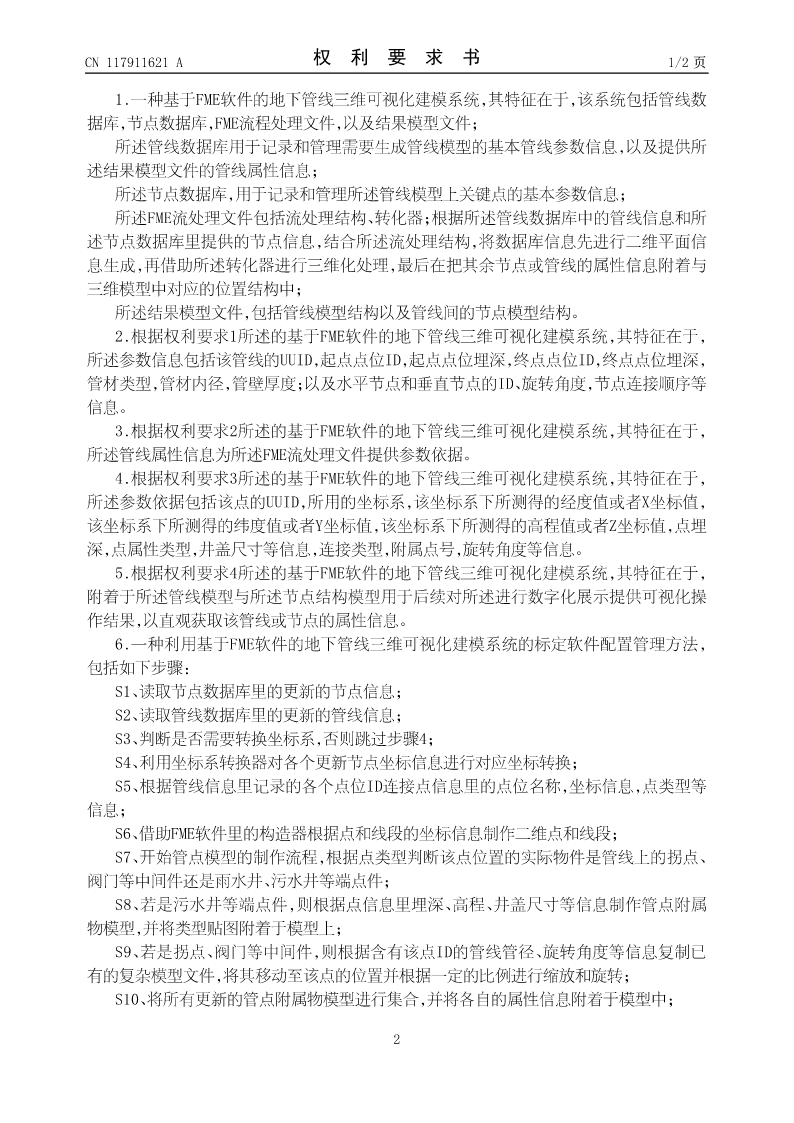 CN 117911621 A

权 利 要 求 书

1/2 页

1.一种基于FME软件的地下管线三维可视化建模系统,其特征在于,该系统包括管线数据库,节点数据库,FME流程处理文件,以及结果模型文件;

所述管线数据库用于记录和管理需要生成管线模型的基本管线参数信息,以及提供所述结果模型文件的管线属性信息;

所述节点数据库,用于记录和管理所述管线模型上关键点的基本参数信息;

所述FME流处理文件包括流处理结构、转化器;根据所述管线数据库中的管线信息和所述节点数据库里提供的节点信息,结合所述流处理结构,将数据库信息先进行二维平面信息生成,再借助所述转化器进行三维化处理,最后在把其余节点或管线的属性信息附着与三维模型中对应的位置结构中;

所述结果模型文件,包括管线模型结构以及管线间的节点模型结构。

2.根据权利要求1所述的基于FME软件的地下管线三维可视化建模系统,其特征在于,所述参数信息包括该管线的UUID,起点点位ID,起点点位埋深,终点点位ID,终点点位埋深,管材类型,管材内径,管壁厚度;以及水平节点和垂直节点的ID、旋转角度,节点连接顺序等信息。

3.根据权利要求2所述的基于FME软件的地下管线三维可视化建模系统,其特征在于,所述管线属性信息为所述FME流处理文件提供参数依据。

4.根据权利要求3所述的基于FME软件的地下管线三维可视化建模系统,其特征在于,所述参数依据包括该点的UUID,所用的坐标系,该坐标系下所测得的经度值或者X坐标值,该坐标系下所测得的纬度值或者Y坐标值,该坐标系下所测得的高程值或者Z坐标值,点埋深,点属性类型,井盖尺寸等信息,连接类型,附属点号,旋转角度等信息。

5.根据权利要求4所述的基于FME软件的地下管线三维可视化建模系统,其特征在于,附着于所述管线模型与所述节点结构模型用于后续对所述进行数字化展示提供可视化操作结果,以直观获取该管线或节点的属性信息。

6.一种利用基于FME软件的地下管线三维可视化建模系统的标定软件配置管理方法,包括如下步骤:

S1、读取节点数据库里的更新的节点信息;

S2、读取管线数据库里的更新的管线信息;

S3、判断是否需要转换坐标系,否则跳过步骤4;

S4、利用坐标系转换器对各个更新节点坐标信息进行对应坐标转换;

S5、根据管线信息里记录的各个点位ID连接点信息里的点位名称,坐标信息,点类型等信息;

S6、借助FME软件里的构造器根据点和线段的坐标信息制作二维点和线段;

S7、开始管点模型的制作流程,根据点类型判断该点位置的实际物件是管线上的拐点、阀门等中间件还是雨水井、污水井等端点件;

S8、若是污水井等端点件,则根据点信息里埋深、高程、井盖尺寸等信息制作管点附属物模型,并将类型贴图附着于模型上;

S9、若是拐点、阀门等中间件,则根据含有该点ID的管线管径、旋转角度等信息复制已有的复杂模型文件,将其移动至该点的位置并根据一定的比例进行缩放和旋转;

S10、将所有更新的管点附属物模型进行集合,并将各自的属性信息附着于模型中;

2